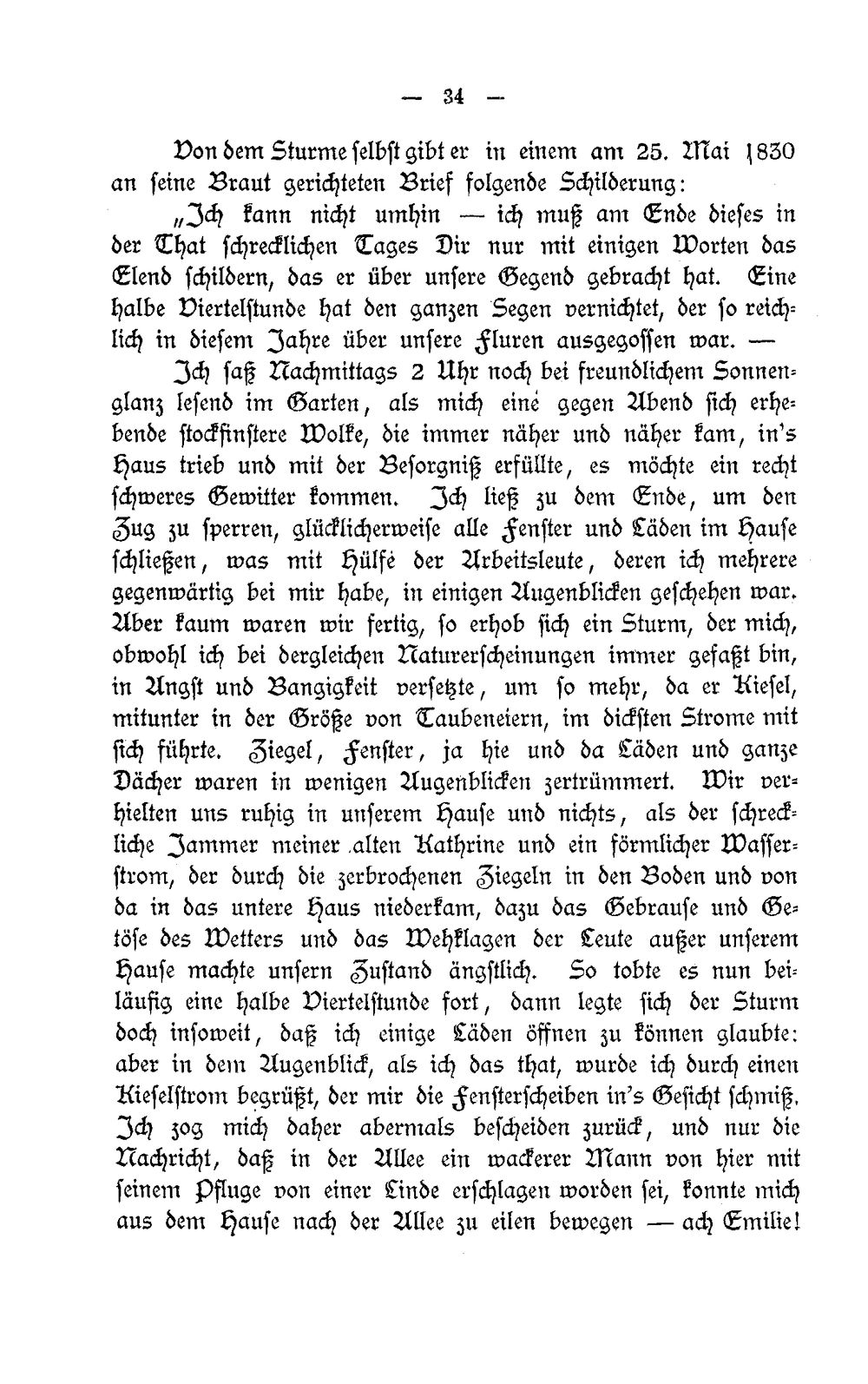 — 34 —

Von dem Sturme selbst gibt er in einem am 25. Mai 1830 an seine Braut gerichteten Brief folgende Schilderung:

„Ich kann nicht umhin — ich muß am Ende dieses in der That schrecklichen Tages Dir nur mit einigen Worten das Elend schildern, das er über unsere Gegend gebracht hat. Eine halbe Viertelstunde hat den ganzen Segen vernichtet, der so reichlich in diesem Jahre über unsere Fluren ausgegossen war. —

Ich saß Nachmittags 2 Uhr noch bei freundlichem Sonnenglanz lesend im Garten, als mich eine gegen Abend sich erhebende stockfinstere Wolke, die immer näher und näher kam, in's Haus trieb und mit der Besorgniß erfüllte, es möchte ein recht schweres Gewitter kommen. Ich ließ zu dem Ende, um den Zug zu sperren, glücklicherweise alle Fenster und Läden im Hause schließen, was mit Hülfe der Arbeitsleute, deren ich mehrere gegenwärtig bei mir habe, in einigen Augenblicken geschehen war. Aber kaum waren wir fertig, so erhob sich ein Sturm, der mich, obwohl ich bei dergleichen Naturerscheinungen immer gefaßt bin, in Angst und Bangigkeit versetzte, um so mehr, da er Kiesel, mitunter in der Größe von Taubeneiern, im dicksten Strome mit sich führte. Ziegel, Fenster, ja hie und da Läden und ganze Dächer waren in wenigen Augenblicken zertrümmert. Wir verhielten uns ruhig in unserem Hause und nichts, als der schreckliche Jammer meiner alten Kathrine und ein förmlicher Wasserstrom, der durch die zerbrochenen Ziegeln in den Boden und von da in das untere Haus niederkam, dazu das Gebrause und Getöse des Wetters und das Wehklagen der Leute außer unserem Hause machte unsern Zustand ängstlich. So tobte es nun beiläufig eine halbe Viertelstunde fort, dann legte sich der Sturm doch insoweit, daß ich einige Läden öffnen zu können glaubte: aber in dem Augenblick, als ich das that, wurde ich durch einen Kieselstrom begrüßt, der mir die Fensterscheiben in's Gesicht schmiß. Ich zog mich daher abermals bescheiden zurück, und nur die Nachricht, daß in der Allee ein wackerer Mann von hier mit seinem Pfluge von einer Linde erschlagen worden sei, konnte mich aus dem Hause nach der Allee zu eilen bewegen — ach Emilie!